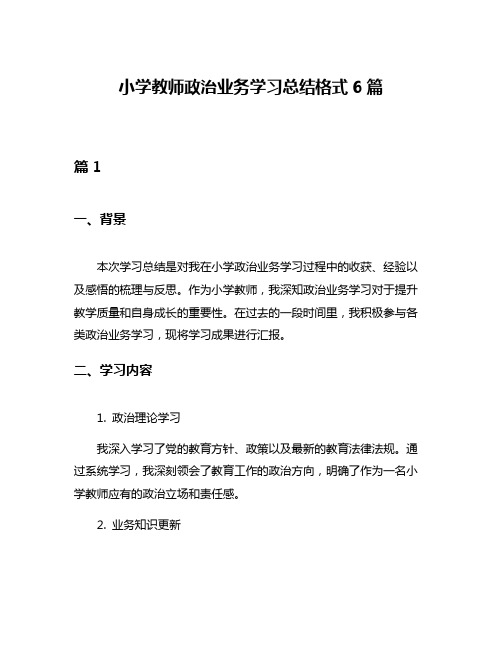 小学教师政治业务学习总结格式 6 篇

篇 1

一、背景

本次学习总结是对我在小学政治业务学习过程中的收获、经验以及感悟的梳理与反思。作为小学教师，我深知政治业务学习对于提升教学质量和自身成长的重要性。在过去的一段时间里，我积极参与各类政治业务学习，现将学习成果进行汇报。

二、学习内容

1. 政治理论学习

我深入学习了党的教育方针、政策以及最新的教育法律法规。通过系统学习，我深刻领会了教育工作的政治方向，明确了作为一名小学教师应有的政治立场和责任感。

2. 业务知识更新